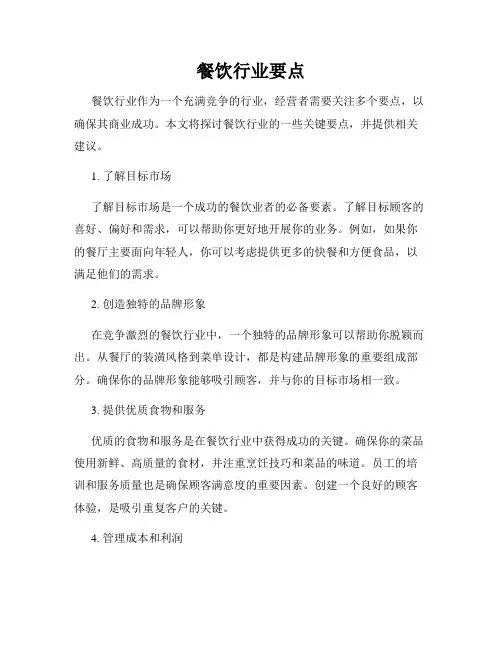 餐饮行业要点

餐饮行业作为一个充满竞争的行业，经营者需要关注多个要点，以确保其商业成功。本文将探讨餐饮行业的一些关键要点，并提供相关建议。

1. 了解目标市场

了解目标市场是一个成功的餐饮业者的必备要素。了解目标顾客的喜好、偏好和需求，可以帮助你更好地开展你的业务。例如，如果你的餐厅主要面向年轻人，你可以考虑提供更多的快餐和方便食品，以满足他们的需求。

2. 创造独特的品牌形象

在竞争激烈的餐饮行业中，一个独特的品牌形象可以帮助你脱颖而出。从餐厅的装潢风格到菜单设计，都是构建品牌形象的重要组成部分。确保你的品牌形象能够吸引顾客，并与你的目标市场相一致。

3. 提供优质食物和服务

优质的食物和服务是在餐饮行业中获得成功的关键。确保你的菜品使用新鲜、高质量的食材，并注重烹饪技巧和菜品的味道。员工的培训和服务质量也是确保顾客满意度的重要因素。创建一个良好的顾客体验，是吸引重复客户的关键。

4. 管理成本和利润